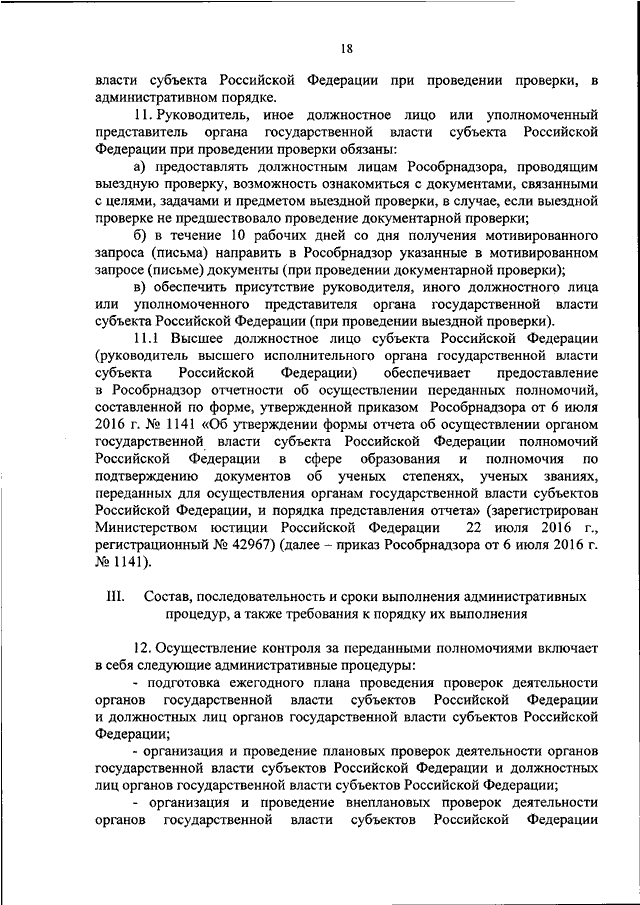 18

власти субъекта Российской Федерации при проведении проверки, в административном порядке.

11. Руководитель, иное должностное лицо или уполномоченный представитель органа государственной власти субъекта Российской Федерации при проведении проверки обязаны:

а) предоставлять должностным лицам Рособрнадзора, проводящим выездную проверку, возможность ознакомиться с документами, связанными с целями, задачами и предметом выездной проверки, в случае, если выездной проверке не предшествовало проведение документарной проверки;

б) в течение 10 рабочих дней со дня получения мотивированного запроса (письма) направить в Рособрнадзор указанные в мотивированном запросе (письме) документы (при проведении документарной проверки);

в) обеспечить присутствие руководителя, иного должностного лица или уполномоченного представителя органа государственной власти субъекта Российской Федерации (при проведении выездной проверки).

11.1 Высшее должностное лицо субъекта Российской Федерации (руководитель высшего исполнительного органа государственной власти субъекта Российской Федерации) обеспечивает предоставление в Рособрнадзор отчетности об осуществлении переданных полномочий, составленной по форме, утвержденной приказом Рособрнадзора от 6 июля 2016 г. № 1141 «Об утверждении формы отчета об осуществлении органом государственной власти субъекта Российской Федерации полномочий Российской Федерации в сфере образования и полномочия по подтверждению документов об ученых степенях, ученых званиях, переданных для осуществления органам государственной власти субъектов Российской Федерации, и порядка представления отчета» (зарегистрирован Министерством юстиции Российской Федерации 22 июля 2016 г., регистрационный № 42967) (далее – приказ Рособрнадзора от 6 июля 2016 г. № 1141).

III. Состав, последовательность и сроки выполнения административных процедур, а также требования к порядку их выполнения

12. Осуществление контроля за переданными полномочиями включает в себя следующие административные процедуры:

- подготовка ежегодного плана проведения проверок деятельности органов государственной власти субъектов Российской Федерации и должностных лиц органов государственной власти субъектов Российской Федерации;

- организация и проведение плановых проверок деятельности органов государственной власти субъектов Российской Федерации и должностных лиц органов государственной власти субъектов Российской Федерации;

- организация и проведение внеплановых проверок деятельности органов государственной власти субъектов Российской Федерации